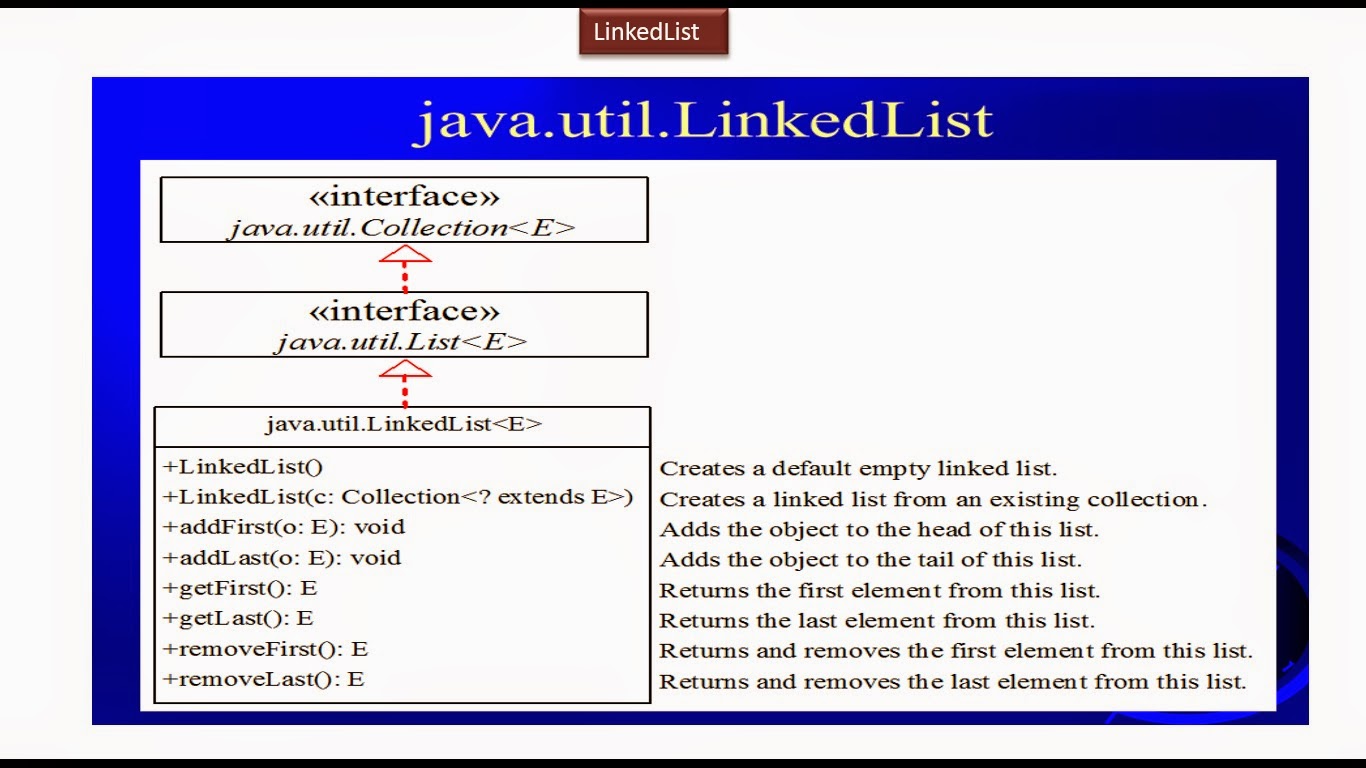 LinkedList

java.util.LinkedList

«interface»
java.util.Collection<E>

«interface»
java.util.List<E>

java.util.LinkedList<E>

+LinkedList()
+LinkedList(c: Collection<? extends E>)
+addFirst(o: E): void
+addLast(o: E): void
+getFirst(): E
+getLast(): E
+removeFirst(): E
+removeLast(): E

Creates a default empty linked list.
Creates a linked list from an existing collection.
Adds the object to the head of this list.
Adds the object to the tail of this list.
Returns the first element from this list.
Returns the last element from this list.
Returns and removes the first element from this list.
Returns and removes the last element from this list.